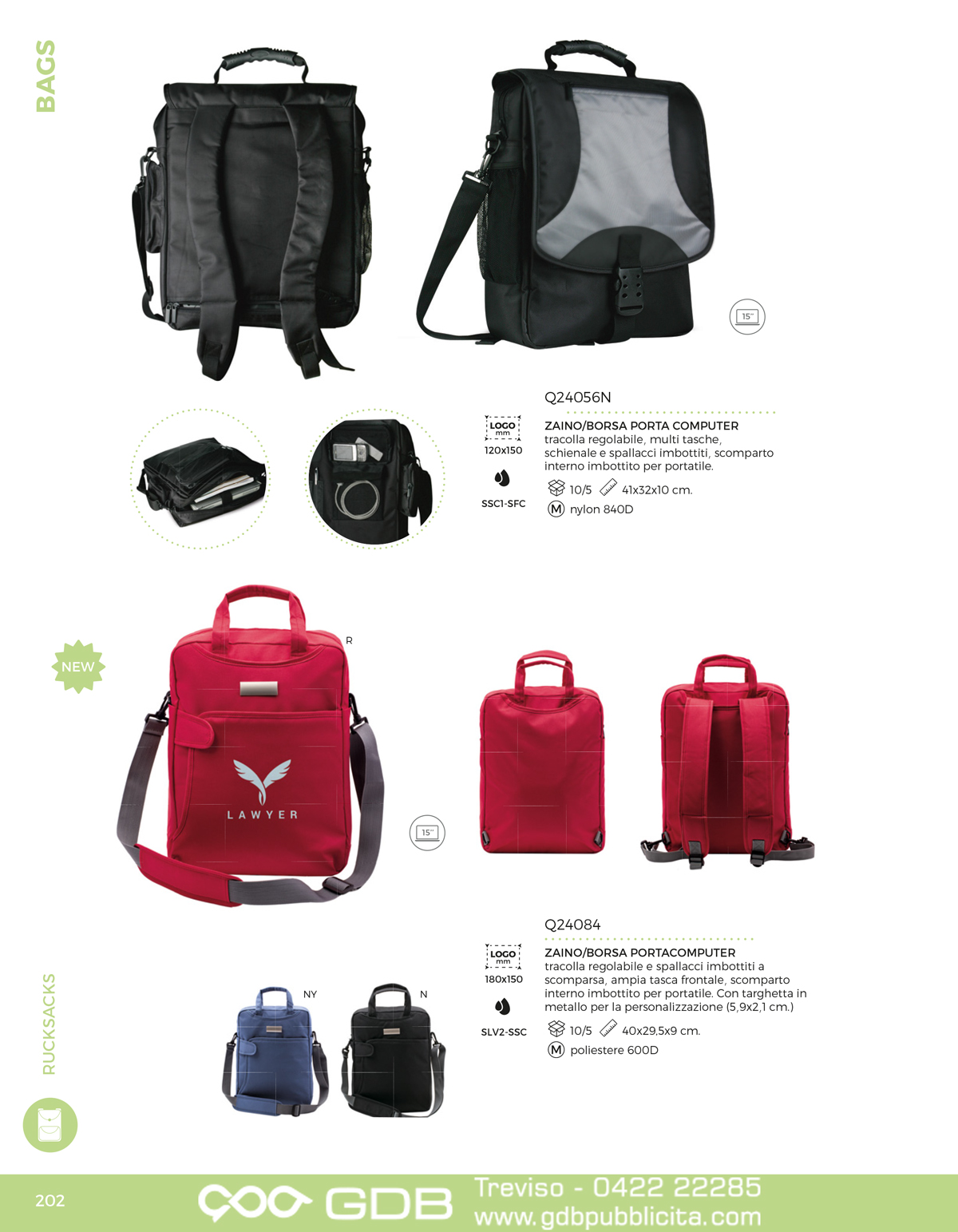 BAGS

15"

Q24056N

LOGO mm
120x150

SSC1-SFC

ZAINO/BORSA PORTA COMPUTER
tracolla regolabile, multi tasche, schienale e spallacci imbottiti, scomparto interno imbottito per portatile.

10/5 41x32x10 cm.

M nylon 840D

NEW

R

LAWYER

15"

Q24084

LOGO mm
180x150

SLV2-SSC

ZAINO/BORSA PORTACOMPUTER
tracolla regolabile e spallacci imbottiti a scomparsa, ampia tasca frontale, scomparto interno imbottito per portatile. Con targhetta in metallo per la personalizzazione (5,9x2,1 cm.)

10/5 40x29,5x9 cm.

M poliestere 600D

NY

N

RUCKSACKS

202

GDB

Treviso - 0422 22285
www.gdbpubblicita.com